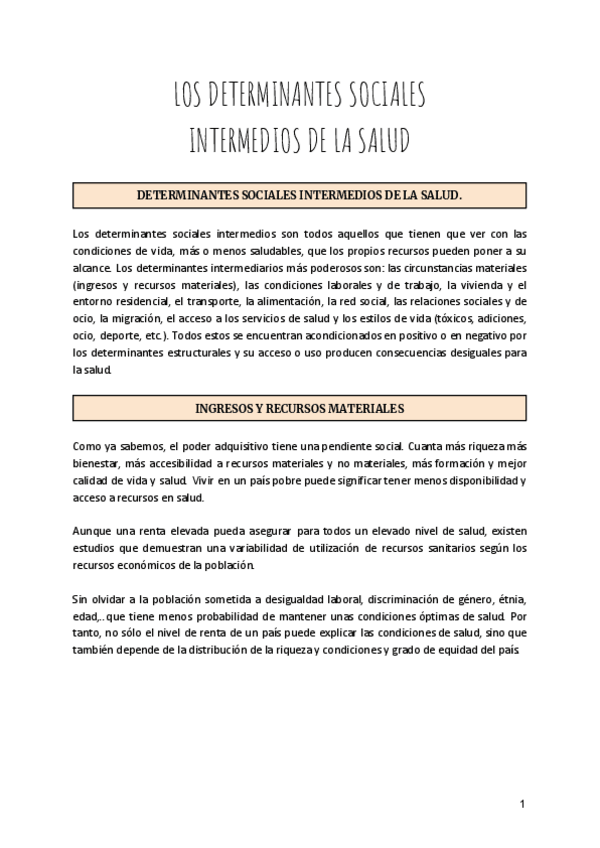 LOS DETERMINANTES SOCIALES
INTERMEDIOS DE LA SALUD

DETERMINANTES SOCIALES INTERMEDIOS DE LA SALUD.

Los determinantes sociales intermedios son todos aquellos que tienen que ver con las condiciones de vida, más o menos saludables, que los propios recursos pueden poner a su alcance. Los determinantes intermediarios más poderosos son: las circunstancias materiales (ingresos y recursos materiales), las condiciones laborales y de trabajo, la vivienda y el entorno residencial, el transporte, la alimentación, la red social, las relaciones sociales y de ocio, la migración, el acceso a los servicios de salud y los estilos de vida (tóxicos, adiciones, ocio, deporte, etc.). Todos estos se encuentran acondicionados en positivo o en negativo por los determinantes estructurales y su acceso o uso producen consecuencias desiguales para la salud.

INGRESOS Y RECURSOS MATERIALES

Como ya sabemos, el poder adquisitivo tiene una pendiente social. Cuanta más riqueza más bienestar, más accesibilidad a recursos materiales y no materiales, más formación y mejor calidad de vida y salud. Vivir en un país pobre puede significar tener menos disponibilidad y acceso a recursos en salud.

Aunque una renta elevada pueda asegurar para todos un elevado nivel de salud, existen estudios que demuestran una variabilidad de utilización de recursos sanitarios según los recursos económicos de la población.

Sin olvidar a la población sometida a desigualdad laboral, discriminación de género, étnia, edad,..que tiene menos probabilidad de mantener unas condiciones óptimas de salud. Por tanto, no sólo el nivel de renta de un país puede explicar las condiciones de salud, sino que también depende de la distribución de la riqueza y condiciones y grado de equidad del país.

1